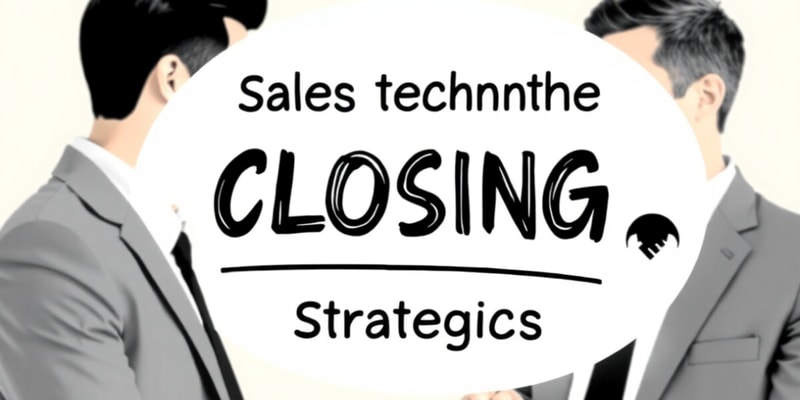 Sales technnthe

CLOSING

Strategics